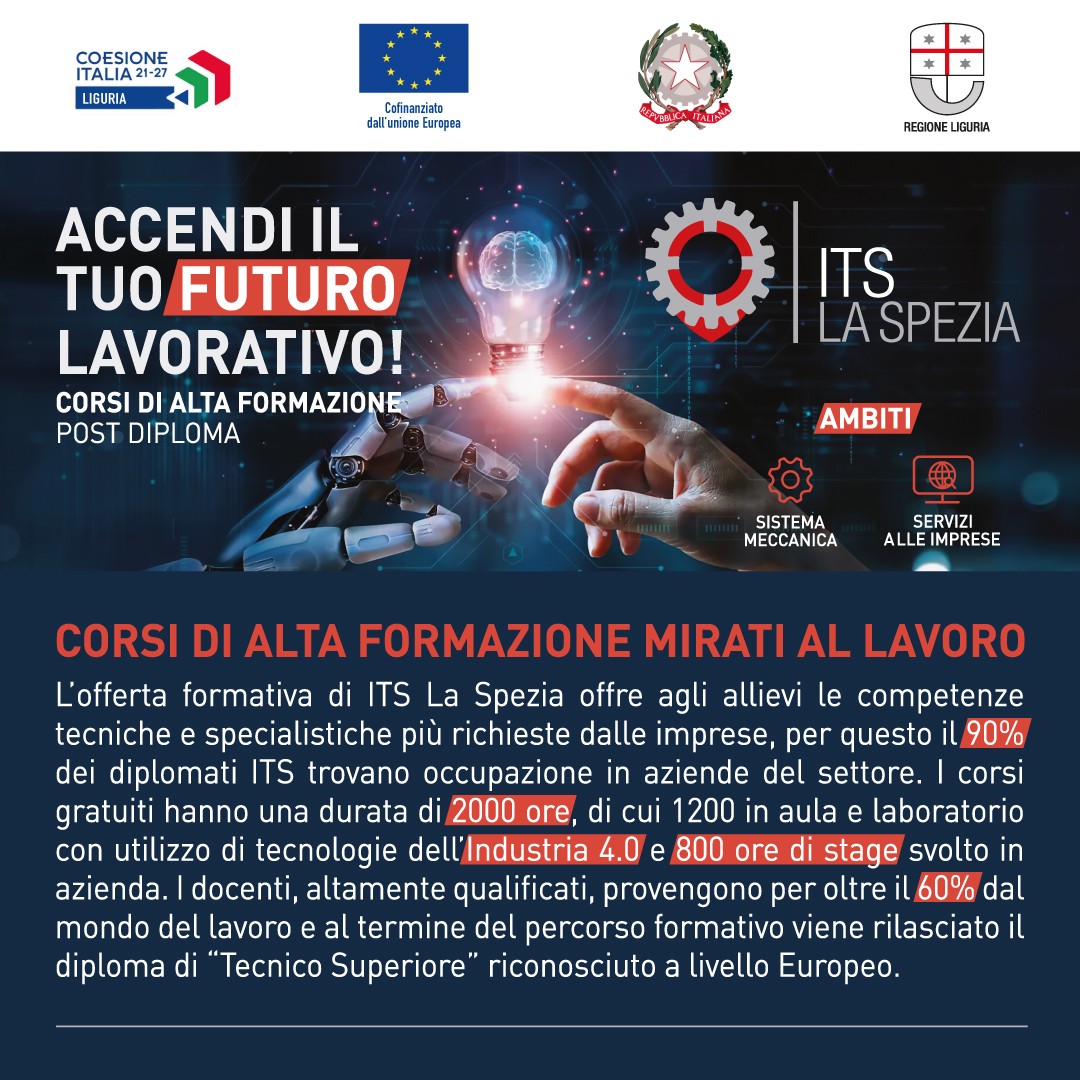 COESIONE ITALIA 21-27
LIGURIA

Cofinanziato dall'unione Europea

REPVBBLICA ITALIANA

REGIONE LIGURIA

ACCENDI IL TUO FUTURO LAVORATIVO!
CORSI DI ALTA FORMAZIONE
POST DIPLOMA

ITS
LA SPEZIA

AMBITI

SISTEMA MECCANICA

SERVIZI ALLE IMPRESE

CORSI DI ALTA FORMAZIONE MIRATI AL LAVORO

L'offerta formativa di ITS La Spezia offre agli allievi le competenze tecniche e specialistiche più richieste dalle imprese, per questo il 90% dei diplomati ITS trovano occupazione in aziende del settore. I corsi gratuiti hanno una durata di 2000 ore, di cui 1200 in aula e laboratorio con utilizzo di tecnologie dell'Industria 4.0 e 800 ore di stage svolto in azienda. I docenti, altamente qualificati, provengono per oltre il 60% dal mondo del lavoro e al termine del percorso formativo viene rilasciato il diploma di "Tecnico Superiore" riconosciuto a livello Europeo.